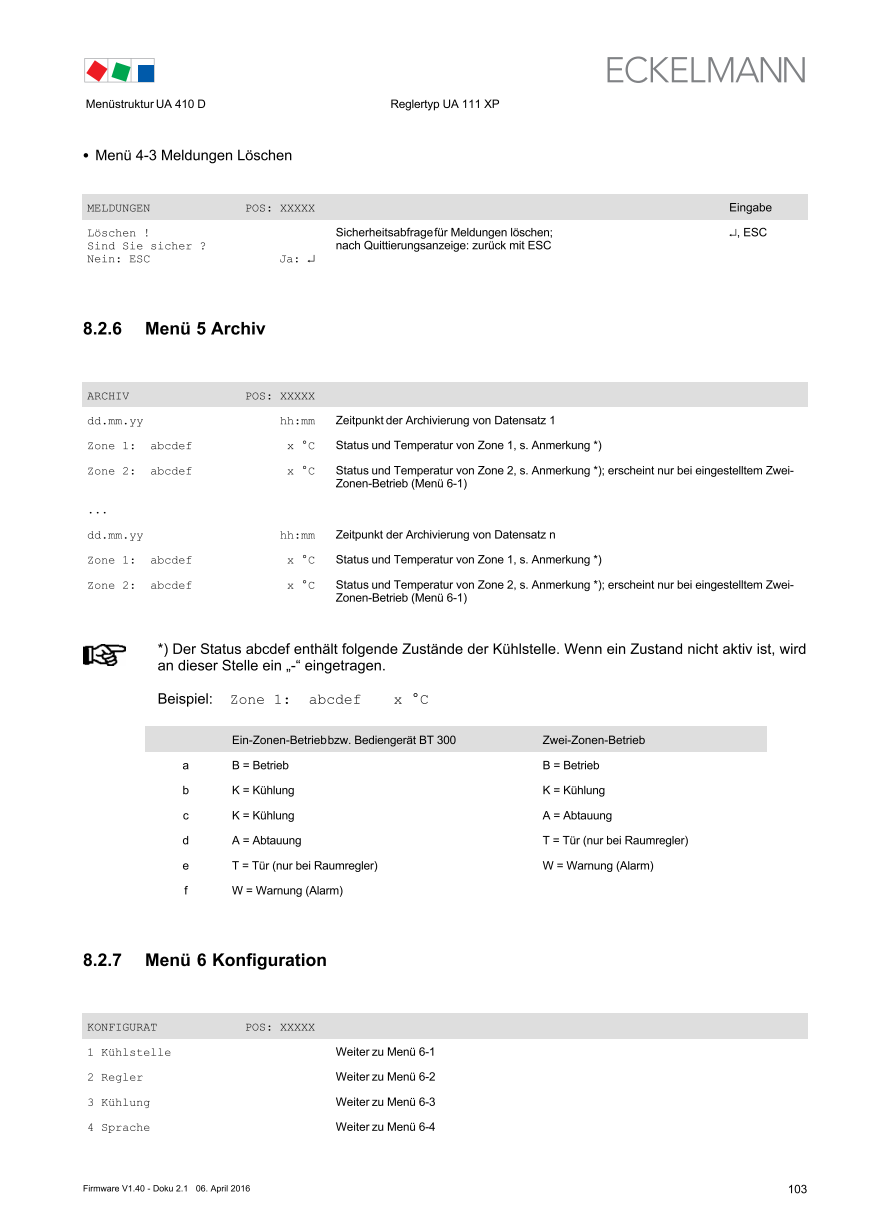 ECKELMANN

Menüstruktur UA 410 D

Reglertyp UA 111 XP

• Menü 4-3 Meldungen Löschen

| MELDUNGEN POS: XXXXX | | Eingabe |
|---|---|---|
| Löschen ! Sind Sie sicher ? Nein: ESC Ja: ↵ | Sicherheitsabfrage für Meldungen löschen; nach Quittierungsanzeige: zurück mit ESC | ↵, ESC |

8.2.6 Menü 5 Archiv

| ARCHIV POS: XXXXX | |
|---|---|
| dd.mm.yy hh:mm | Zeitpunkt der Archivierung von Datensatz 1 |
| Zone 1: abcdef x °C | Status und Temperatur von Zone 1, s. Anmerkung *) |
| Zone 2: abcdef x °C | Status und Temperatur von Zone 2, s. Anmerkung *); erscheint nur bei eingestelltem Zwei-Zonen-Betrieb (Menü 6-1) |
| ... | |
| dd.mm.yy hh:mm | Zeitpunkt der Archivierung von Datensatz n |
| Zone 1: abcdef x °C | Status und Temperatur von Zone 1, s. Anmerkung *) |
| Zone 2: abcdef x °C | Status und Temperatur von Zone 2, s. Anmerkung *); erscheint nur bei eingestelltem Zwei-Zonen-Betrieb (Menü 6-1) |

*) Der Status abcdef enthält folgende Zustände der Kühlstelle. Wenn ein Zustand nicht aktiv ist, wird an dieser Stelle ein „-“ eingetragen.

Beispiel: Zone 1: abcdef x °C

| | Ein-Zonen-Betrieb bzw. Bediengerät BT 300 | Zwei-Zonen-Betrieb |
|---|---|---|
| a | B = Betrieb | B = Betrieb |
| b | K = Kühlung | K = Kühlung |
| c | K = Kühlung | A = Abtauung |
| d | A = Abtauung | T = Tür (nur bei Raumregler) |
| e | T = Tür (nur bei Raumregler) | W = Warnung (Alarm) |
| f | W = Warnung (Alarm) | |

8.2.7 Menü 6 Konfiguration

| KONFIGURAT POS: XXXXX | |
|---|---|
| 1 Kühlstelle | Weiter zu Menü 6-1 |
| 2 Regler | Weiter zu Menü 6-2 |
| 3 Kühlung | Weiter zu Menü 6-3 |
| 4 Sprache | Weiter zu Menü 6-4 |

Firmware V1.40 - Doku 2.1 06. April 2016

103